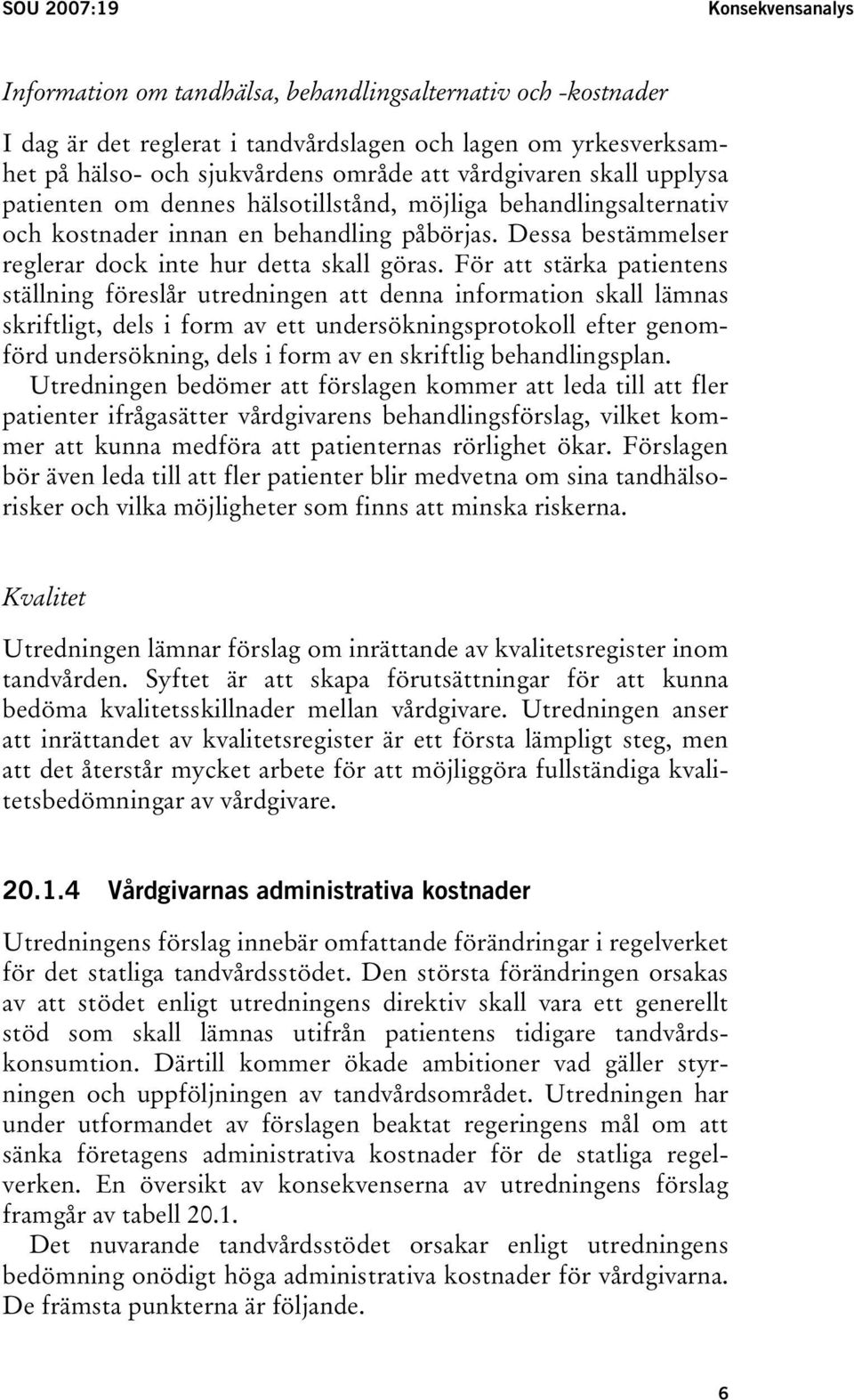 SOU 2007:19 Konsekvensanalys

Information om tandhälsa, behandlingsalternativ och -kostnader

I dag är det reglerat i tandvårdslagen och lagen om yrkesverksamhet på hälso- och sjukvårdens område att vårdgivaren skall upplysa patienten om dennes hälsotillstånd, möjliga behandlingsalternativ och kostnader innan en behandling påbörjas. Dessa bestämmelser reglerar dock inte hur detta skall göras. För att stärka patientens ställning föreslår utredningen att denna information skall lämnas skriftligt, dels i form av ett undersökningsprotokoll efter genomförd undersökning, dels i form av en skriftlig behandlingsplan.

Utredningen bedömer att förslagen kommer att leda till att fler patienter ifrågasätter vårdgivarens behandlingsförslag, vilket kommer att kunna medföra att patienternas rörlighet ökar. Förslagen bör även leda till att fler patienter blir medvetna om sina tandhälsorisker och vilka möjligheter som finns att minska riskerna.

Kvalitet

Utredningen lämnar förslag om inrättande av kvalitetsregister inom tandvården. Syftet är att skapa förutsättningar för att kunna bedöma kvalitetsskillnader mellan vårdgivare. Utredningen anser att inrättandet av kvalitetsregister är ett första lämpligt steg, men att det återstår mycket arbete för att möjliggöra fullständiga kvalitetsbedömningar av vårdgivare.

20.1.4 Vårdgivarnas administrativa kostnader

Utredningens förslag innebär omfattande förändringar i regelverket för det statliga tandvårdsstödet. Den största förändringen orsakas av att stödet enligt utredningens direktiv skall vara ett generellt stöd som skall lämnas utifrån patientens tidigare tandvårdskonsumtion. Därtill kommer ökade ambitioner vad gäller styrningen och uppföljningen av tandvårdsområdet. Utredningen har under utformandet av förslagen beaktat regeringens mål om att sänka företagens administrativa kostnader för de statliga regelverken. En översikt av konsekvenserna av utredningens förslag framgår av tabell 20.1.

Det nuvarande tandvårdsstödet orsakar enligt utredningens bedömning onödigt höga administrativa kostnader för vårdgivarna. De främsta punkterna är följande.

6